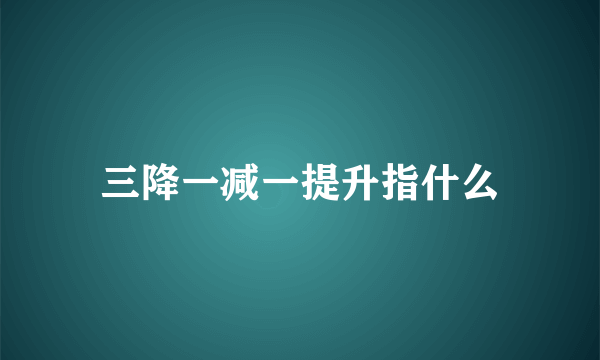 三降一减一提升指什么